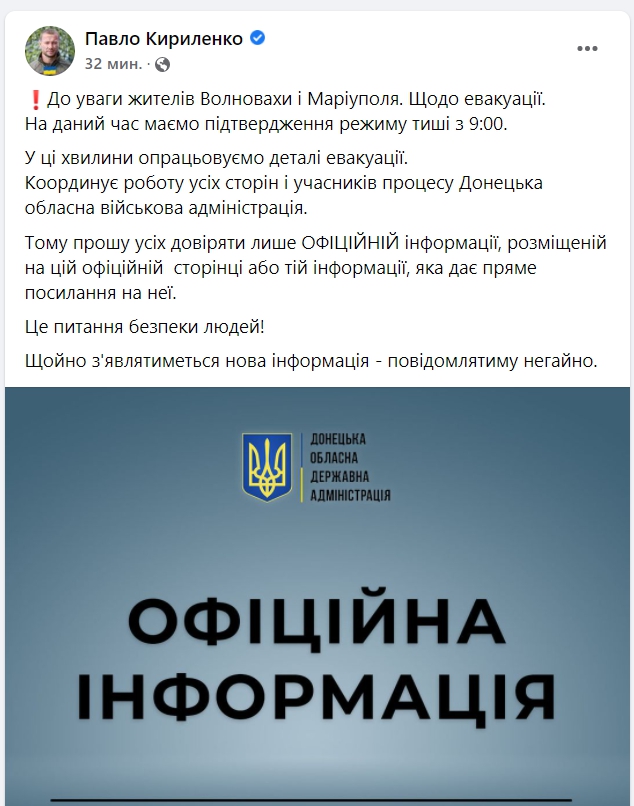 Павло Кириленко
32 мин. ·

❗До уваги жителів Волновахи і Маріуполя. Щодо евакуації.
На даний час маємо підтвердження режиму тиші з 9:00.

У ці хвилини опрацьовуємо деталі евакуації.
Координує роботу усіх сторін і учасників процесу Донецька обласна військова адміністрація.

Тому прошу усіх довіряти лише ОФІЦІЙНІЙ інформації, розміщеній на цій офіційній сторінці або тій інформації, яка дає пряме посилання на неї.

Це питання безпеки людей!

Щойно з'являтиметься нова інформація - повідомлятиму негайно.

ДОНЕЦЬКА
ОБЛАСНА
ДЕРЖАВНА
АДМІНІСТРАЦІЯ

ОФІЦІЙНА
ІНФОРМАЦІЯ